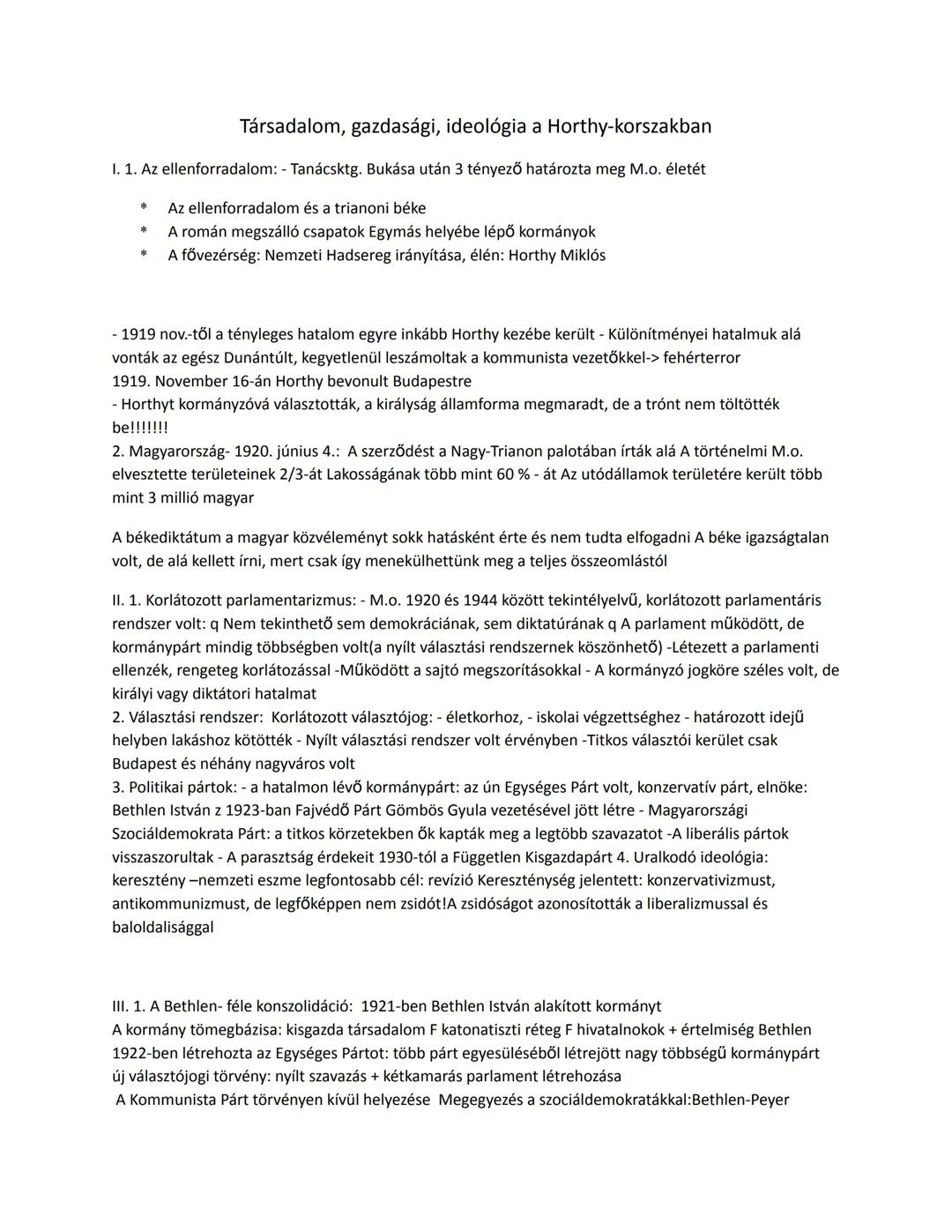 Társadalom, gazdasági, ideológia a Horthy-korszakban

I. 1. Az ellenforradalom: - Tanácsktg. Bukása után 3 tényező határozta meg M.o. életét

* Az ellenforradalom és a trianoni béke
* A román megszálló csapatok Egymás helyébe lépő kormányok
* A fővezérség: Nemzeti Hadsereg irányítása, élén: Horthy Miklós

- 1919 nov.-től a tényleges hatalom egyre inkább Horthy kezébe került - Különítményei hatalmuk alá vonták az egész Dunántúlt, kegyetlenül leszámoltak a kommunista vezetőkkel-> fehérterror
1919. November 16-án Horthy bevonult Budapestre
- Horthyt kormányzóvá választották, a királyság államforma megmaradt, de a trónt nem töltötték be!!!!!!!
2. Magyarország- 1920. június 4.: A szerződést a Nagy-Trianon palotában írták alá A történelmi M.o. elvesztette területeinek 2/3-át Lakosságának több mint 60 % - át Az utódállamok területére került több mint 3 millió magyar

A békediktátum a magyar közvéleményt sokk hatásként érte és nem tudta elfogadni A béke igazságtalan volt, de alá kellett írni, mert csak így menekülhettünk meg a teljes összeomlástól

II. 1. Korlátozott parlamentarizmus: - M.o. 1920 és 1944 között tekintélyelvű, korlátozott parlamentáris rendszer volt: q Nem tekinthető sem demokráciának, sem diktatúrának q A parlament működött, de kormánypárt mindig többségben volt(a nyílt választási rendszernek köszönhető) -Létezett a parlamenti ellenzék, rengeteg korlátozással -Működött a sajtó megszorításokkal - A kormányzó jogköre széles volt, de királyi vagy diktátori hatalmat
2. Választási rendszer: Korlátozott választójog: - életkorhoz, - iskolai végzettséghez - határozott idejű helyben lakáshoz kötötték - Nyílt választási rendszer volt érvényben -Titkos választói kerület csak Budapest és néhány nagyváros volt
3. Politikai pártok: - a hatalmon lévő kormánypárt: az ún Egységes Párt volt, konzervatív párt, elnöke: Bethlen István z 1923-ban Fajvédő Párt Gömbös Gyula vezetésével jött létre - Magyarországi Szociáldemokrata Párt: a titkos körzetekben ők kapták meg a legtöbb szavazatot -A liberális pártok visszaszorultak - A parasztság érdekeit 1930-tól a Független Kisgazdapárt 4. Uralkodó ideológia: keresztény –nemzeti eszme legfontosabb cél: revízió Kereszténység jelentett: konzervativizmust, antikommunizmust, de legfőképpen nem zsidót!A zsidóságot azonosították a liberalizmussal és baloldalisággal

III. 1. A Bethlen- féle konszolidáció: 1921-ben Bethlen István alakított kormányt
A kormány tömegbázisa: kisgazda társadalom F katonatiszti réteg F hivatalnokok + értelmiség Bethlen 1922-ben létrehozta az Egységes Pártot: több párt egyesüléséből létrejött nagy többségű kormánypárt új választójogi törvény: nyílt szavazás + kétkamarás parlament létrehozása
A Kommunista Párt törvényen kívül helyezése Megegyezés a szociáldemokratákkal:Bethlen-Peyer